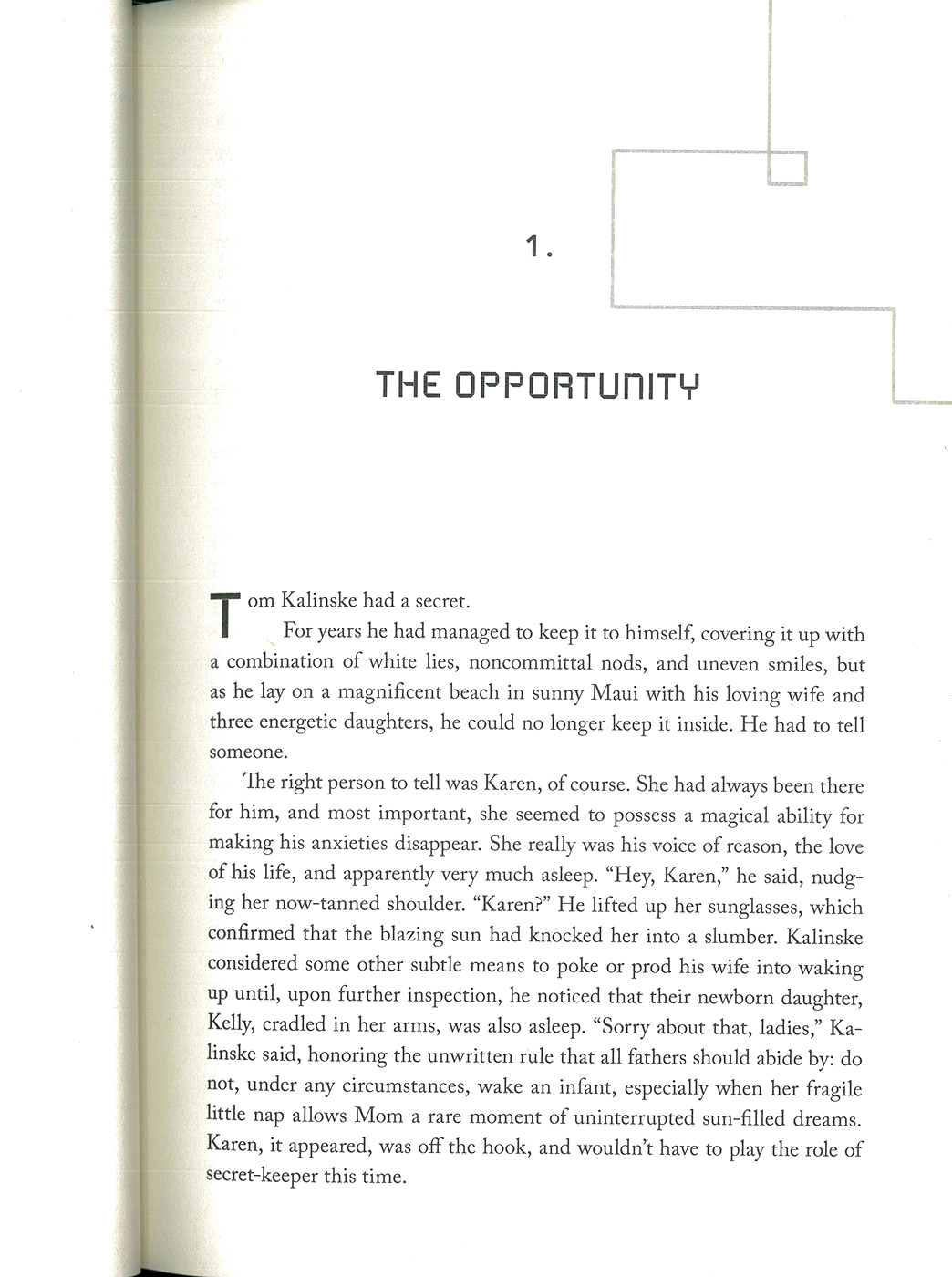 1.

THE OPPORTUNITY

Tom Kalinske had a secret.

For years he had managed to keep it to himself, covering it up with a combination of white lies, noncommittal nods, and uneven smiles, but as he lay on a magnificent beach in sunny Maui with his loving wife and three energetic daughters, he could no longer keep it inside. He had to tell someone.

The right person to tell was Karen, of course. She had always been there for him, and most important, she seemed to possess a magical ability for making his anxieties disappear. She really was his voice of reason, the love of his life, and apparently very much asleep. "Hey, Karen," he said, nudging her now-tanned shoulder. "Karen?" He lifted up her sunglasses, which confirmed that the blazing sun had knocked her into a slumber. Kalinske considered some other subtle means to poke or prod his wife into waking up until, upon further inspection, he noticed that their newborn daughter, Kelly, cradled in her arms, was also asleep. "Sorry about that, ladies," Kalinske said, honoring the unwritten rule that all fathers should abide by: do not, under any circumstances, wake an infant, especially when her fragile little nap allows Mom a rare moment of uninterrupted sun-filled dreams. Karen, it appeared, was off the hook, and wouldn't have to play the role of secret-keeper this time.